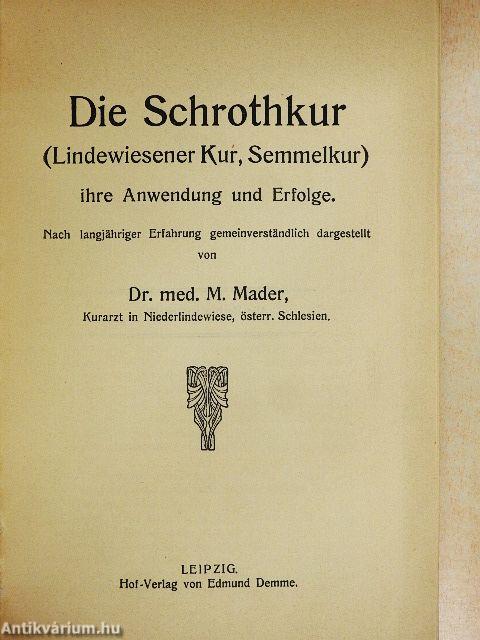 Die Schrothkur
(Lindewiesener Kur, Semmelkur)
ihre Anwendung und Erfolge.

Nach langjähriger Erfahrung gemeinverständlich dargestellt von

Dr. med. M. Mader,
Kurarzt in Niederlindewiese, österr. Schlesien.

LEIPZIG.
Hof-Verlag von Edmund Demme.

Antikvárium.hu